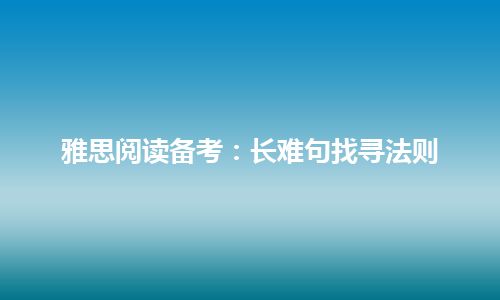 雅思阅读备考：长难句找寻法则